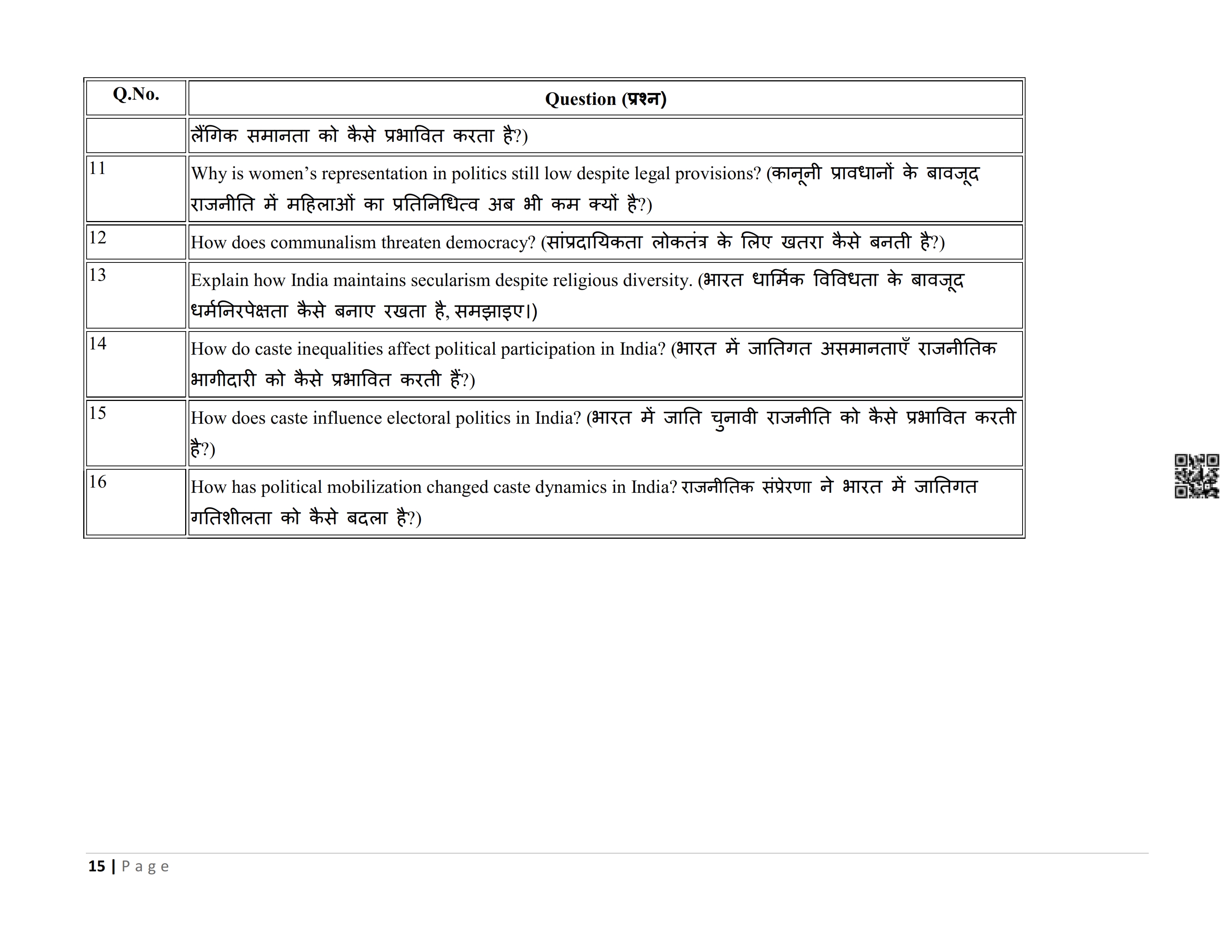 | Q.No. | Question (प्रश्न) |
|---|---|
| | लैंगिक समानता को कैसे प्रभावित करता है?) |
| 11 | Why is women's representation in politics still low despite legal provisions? (कानूनी प्रावधानों के बावजूद राजनीति में महिलाओं का प्रतिनिधित्व अब भी कम क्यों है?) |
| 12 | How does communalism threaten democracy? (सांप्रदायिकता लोकतंत्र के लिए खतरा कैसे बनती है?) |
| 13 | Explain how India maintains secularism despite religious diversity. (भारत धार्मिक विविधता के बावजूद धर्मनिरपेक्षता कैसे बनाए रखता है, समझाइए।) |
| 14 | How do caste inequalities affect political participation in India? (भारत में जातिगत असमानताएँ राजनीतिक भागीदारी को कैसे प्रभावित करती हैं?) |
| 15 | How does caste influence electoral politics in India? (भारत में जाति चुनावी राजनीति को कैसे प्रभावित करती है?) |
| 16 | How has political mobilization changed caste dynamics in India? राजनीतिक संप्रेरणा ने भारत में जातिगत गतिशीलता को कैसे बदला है?) |

15 | Page